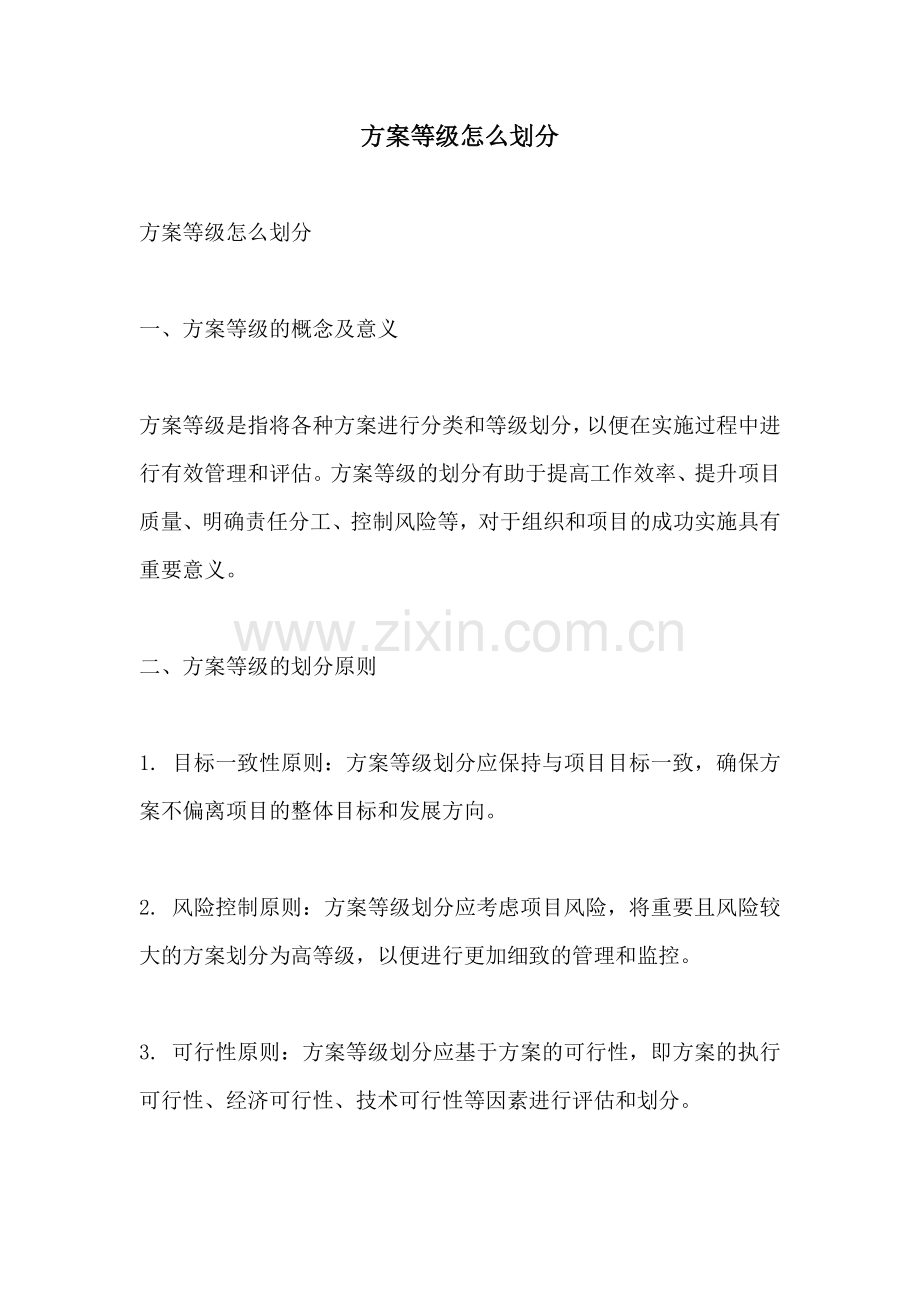 方案等级怎么划分

方案等级怎么划分

一、方案等级的概念及意义

方案等级是指将各种方案进行分类和等级划分，以便在实施过程中进行有效管理和评估。方案等级的划分有助于提高工作效率、提升项目质量、明确责任分工、控制风险等，对于组织和项目的成功实施具有重要意义。

www.zixin.com.cn

二、方案等级的划分原则

1. 目标一致性原则：方案等级划分应保持与项目目标一致，确保方案不偏离项目的整体目标和发展方向。

2. 风险控制原则：方案等级划分应考虑项目风险，将重要且风险较大的方案划分为高等级，以便进行更加细致的管理和监控。

3. 可行性原则：方案等级划分应基于方案的可行性，即方案的执行可行性、经济可行性、技术可行性等因素进行评估和划分。